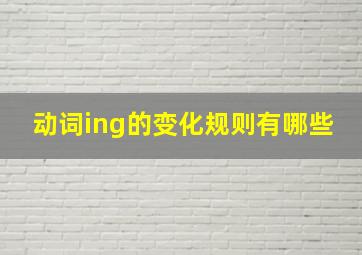 动词ing的变化规则有哪些